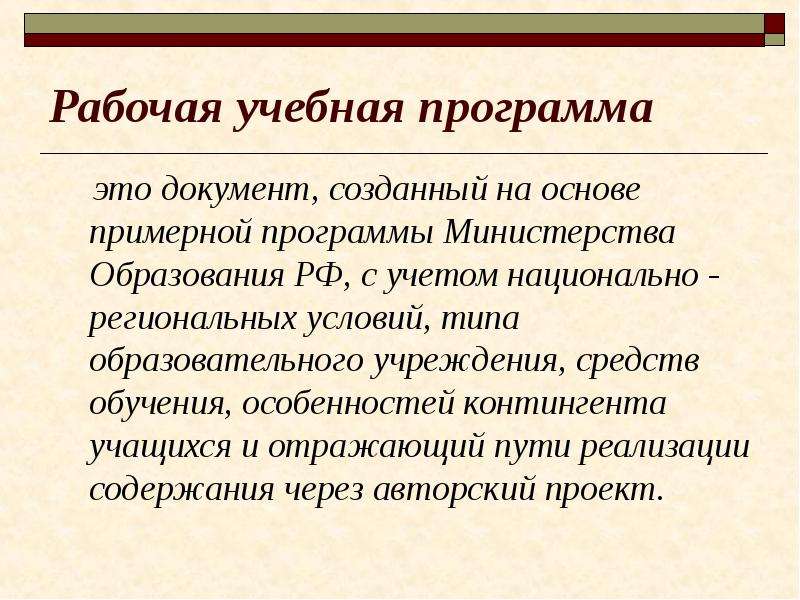 Рабочая учебная программа

это документ, созданный на основе примерной программы Министерства Образования РФ, с учетом национально - региональных условий, типа образовательного учреждения, средств обучения, особенностей контингента учащихся и отражающий пути реализации содержания через авторский проект.